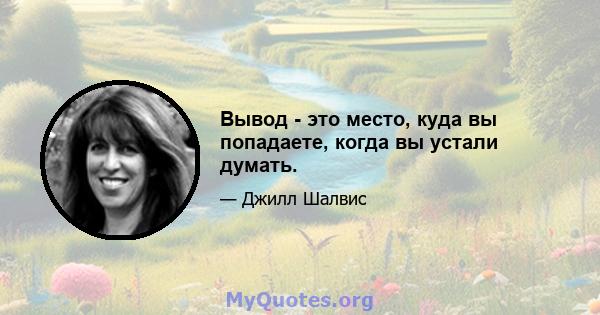 Вывод - это место, куда вы попадаете, когда вы устали думать.

— Джилл Шалвис

MyQuotes.org